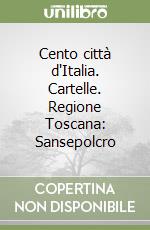 unilibro

Cento città d'Italia. Cartelle. Regione Toscana: Sansepolcro

COPERTINA NON DISPONIBILE